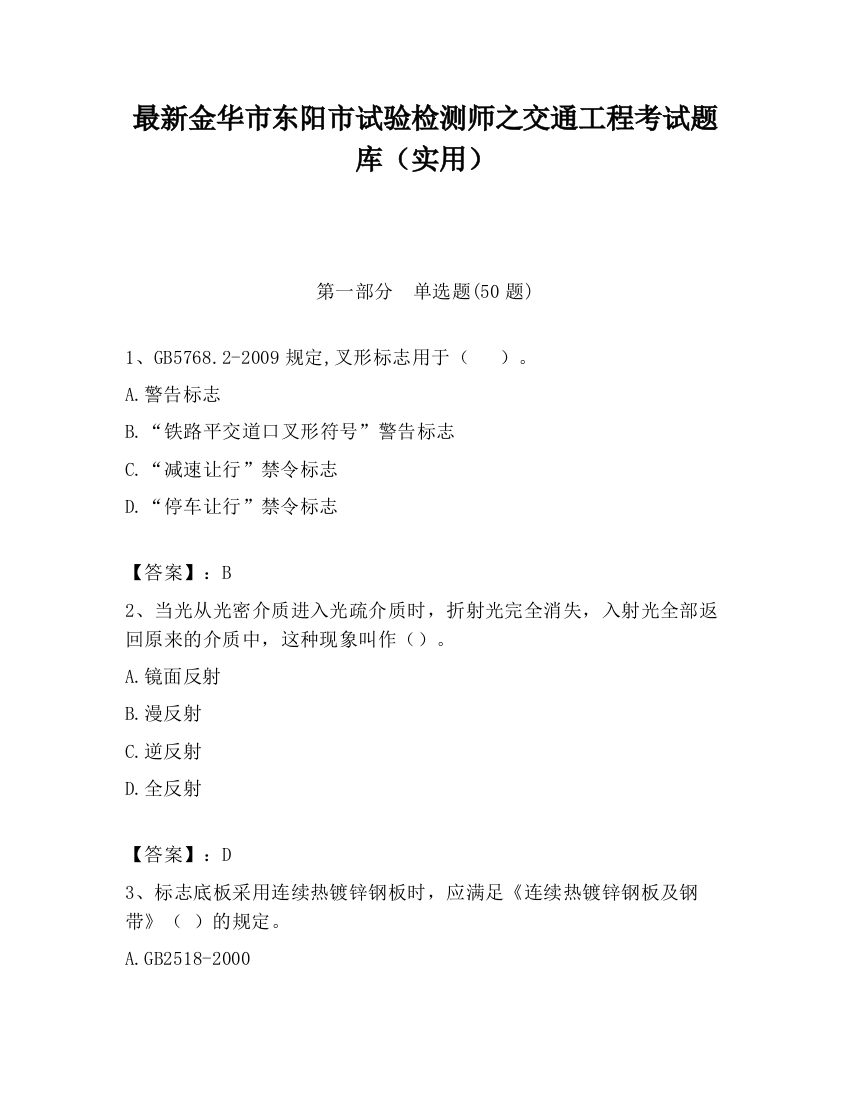 最新金华市东阳市试验检测师之交通工程考试题库（实用）

第一部分 单选题(50 题)

1、GB5768.2-2009 规定,叉形标志用于（ ）。

A.警告标志

B.“铁路平交道口叉形符号”警告标志

C.“减速让行”禁令标志

D.“停车让行”禁令标志

【答案】：B

2、当光从光密介质进入光疏介质时，折射光完全消失，入射光全部返回原来的介质中，这种现象叫作（）。

A.镜面反射

B.漫反射

C.逆反射

D.全反射

【答案】：D

3、标志底板采用连续热镀锌钢板时，应满足《连续热镀锌钢板及钢带》（ ）的规定。

A.GB2518-2000